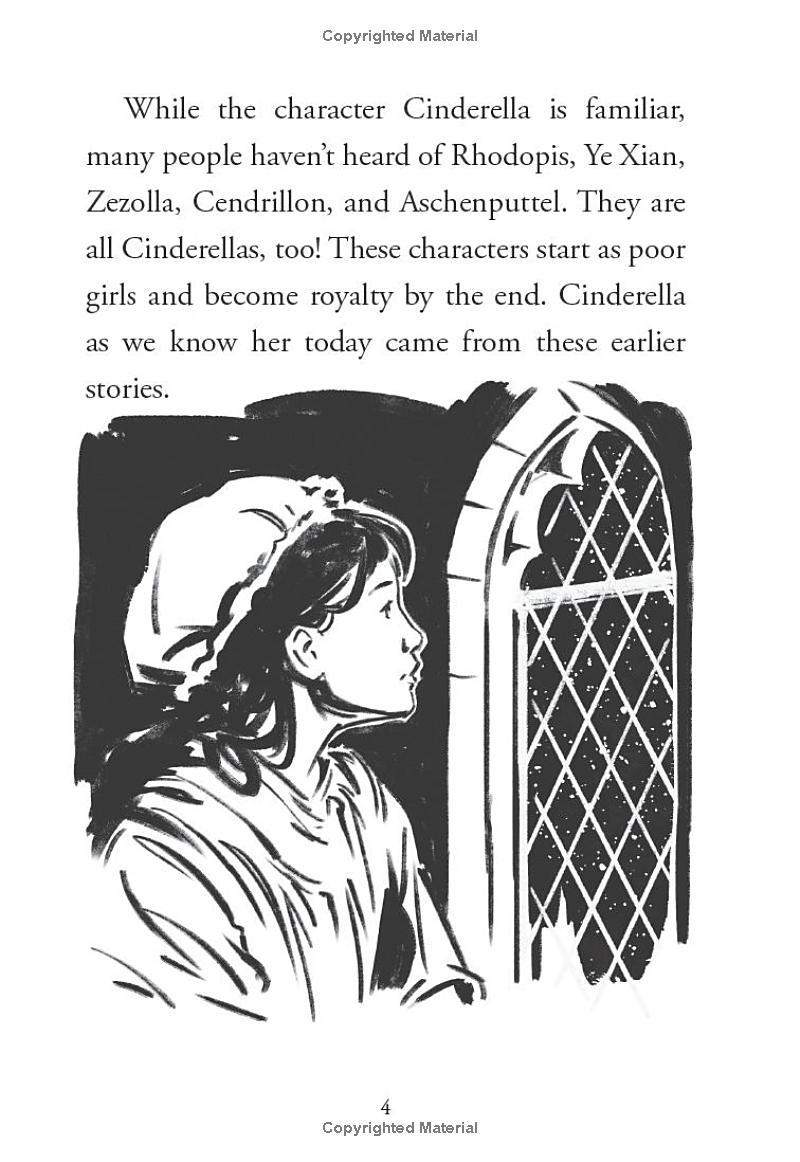 Copyrighted Material

While the character Cinderella is familiar, many people haven't heard of Rhodopis, Ye Xian, Zezolla, Cendrillon, and Aschenputtel. They are all Cinderellas, too! These characters start as poor girls and become royalty by the end. Cinderella as we know her today came from these earlier stories.

4
Copyrighted Material